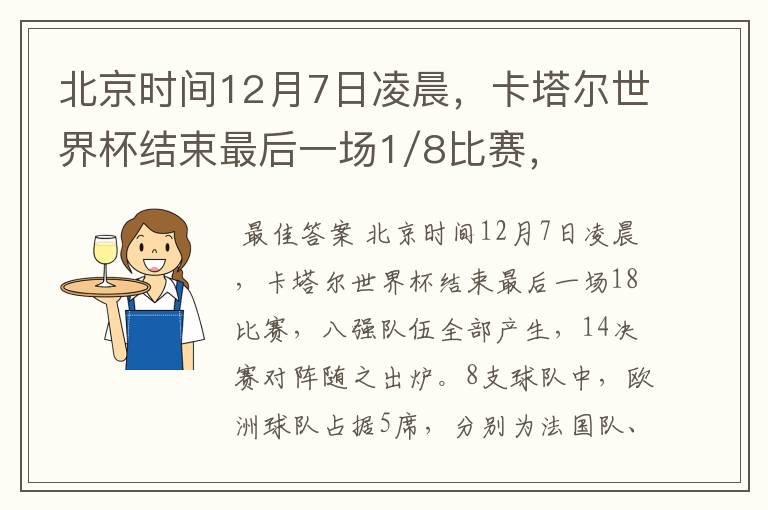 北京时间12月7日凌晨，卡塔尔世界杯结束最后一场1/8比赛，

最佳答案 北京时间12月7日凌晨，卡塔尔世界杯结束最后一场18比赛，八强队伍全部产生，14决赛对阵随之出炉。8支球队中，欧洲球队占据5席，分别为法国队、